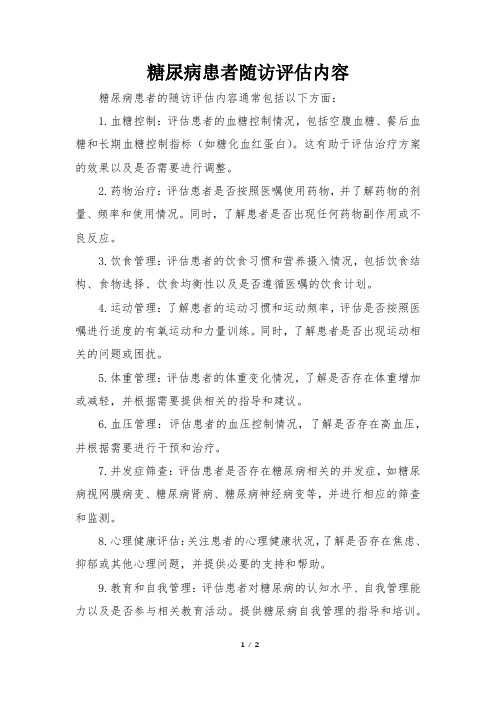 糖尿病患者随访评估内容

糖尿病患者的随访评估内容通常包括以下方面：

1. 血糖控制：评估患者的血糖控制情况，包括空腹血糖、餐后血糖和长期血糖控制指标（如糖化血红蛋白）。这有助于评估治疗方案的效果以及是否需要进行调整。

2. 药物治疗：评估患者是否按照医嘱使用药物，并了解药物的剂量、频率和使用情况。同时，了解患者是否出现任何药物副作用或不良反应。

3. 饮食管理：评估患者的饮食习惯和营养摄入情况，包括饮食结构、食物选择、饮食均衡性以及是否遵循医嘱的饮食计划。

4. 运动管理：了解患者的运动习惯和运动频率，评估是否按照医嘱进行适度的有氧运动和力量训练。同时，了解患者是否出现运动相关的问题或困扰。

5. 体重管理：评估患者的体重变化情况，了解是否存在体重增加或减轻，并根据需要提供相关的指导和建议。

6. 血压管理：评估患者的血压控制情况，了解是否存在高血压，并根据需要进行干预和治疗。

7. 并发症筛查：评估患者是否存在糖尿病相关的并发症，如糖尿病视网膜病变、糖尿病肾病、糖尿病神经病变等，并进行相应的筛查和监测。

8. 心理健康评估：关注患者的心理健康状况，了解是否存在焦虑、抑郁或其他心理问题，并提供必要的支持和帮助。

9. 教育和自我管理：评估患者对糖尿病的认知水平、自我管理能力以及是否参与相关教育活动。提供糖尿病自我管理的指导和培训。

1 / 2